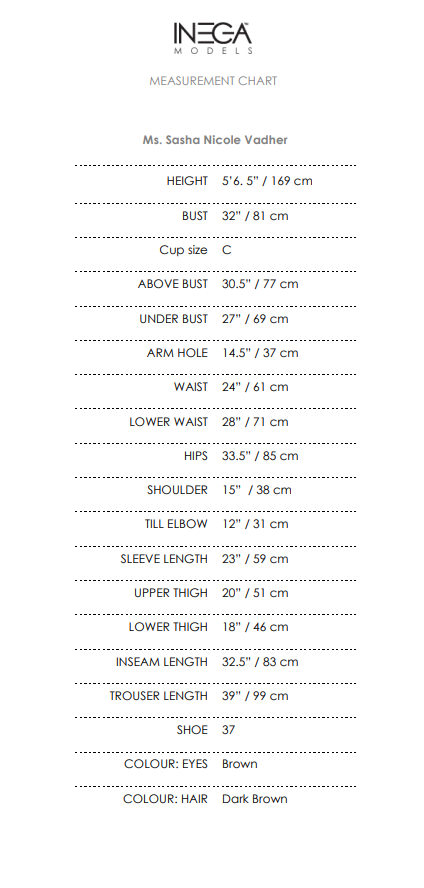 INEGA
MODELS

MEASUREMENT CHART

Ms. Sasha Nicole Vadher

| | |
|---|---|
| HEIGHT | 5'6. 5" / 169 cm |
| BUST | 32" / 81 cm |
| Cup size | C |
| ABOVE BUST | 30.5" / 77 cm |
| UNDER BUST | 27" / 69 cm |
| ARM HOLE | 14.5" / 37 cm |
| WAIST | 24" / 61 cm |
| LOWER WAIST | 28" / 71 cm |
| HIPS | 33.5" / 85 cm |
| SHOULDER | 15" / 38 cm |
| TILL ELBOW | 12" / 31 cm |
| SLEEVE LENGTH | 23" / 59 cm |
| UPPER THIGH | 20" / 51 cm |
| LOWER THIGH | 18" / 46 cm |
| INSEAM LENGTH | 32.5" / 83 cm |
| TROUSER LENGTH | 39" / 99 cm |
| SHOE | 37 |
| COLOUR: EYES | Brown |
| COLOUR: HAIR | Dark Brown |